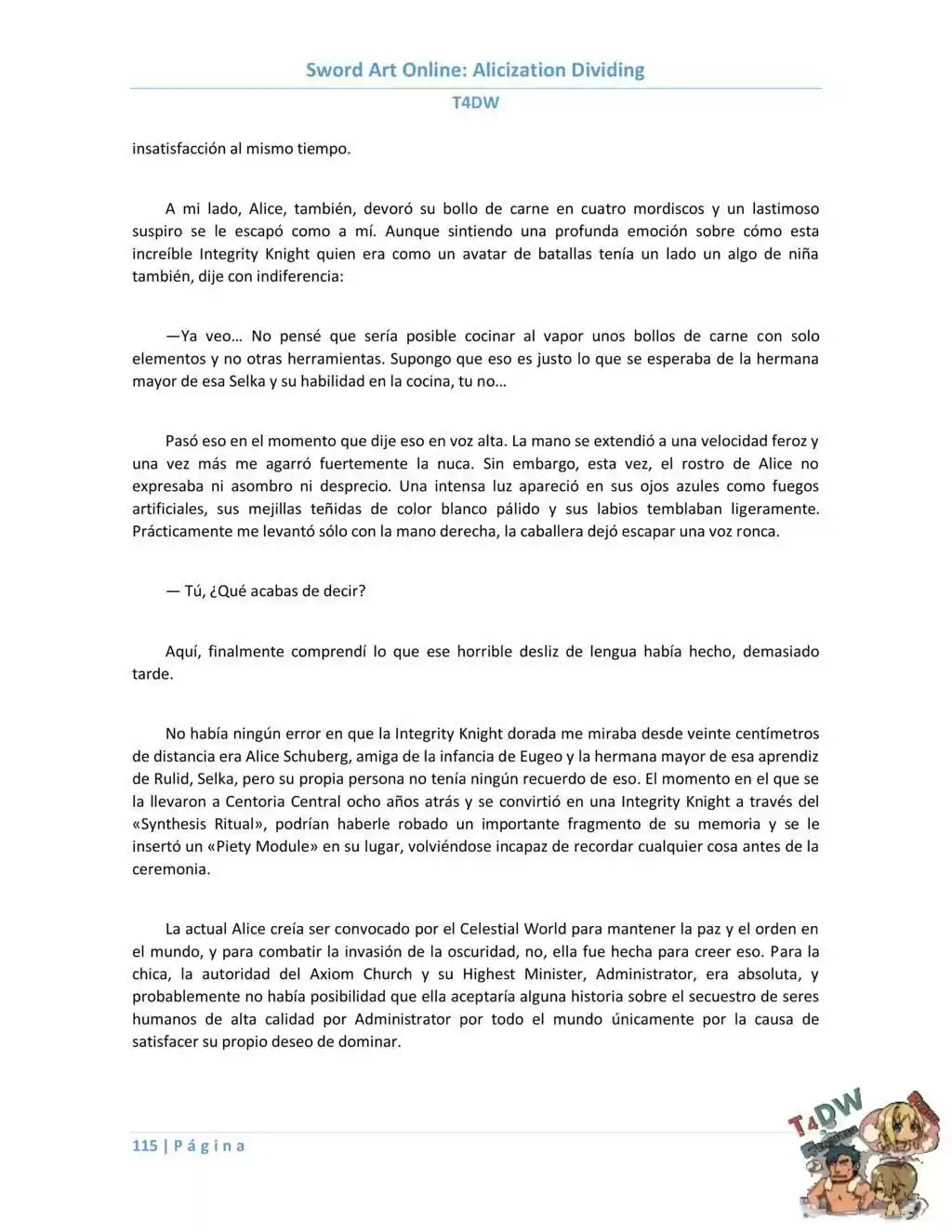 Sword Art Online: Alicization Dividing

T4DW

insatisfacción al mismo tiempo.

A mi lado, Alice, también, devoró su bollo de carne en cuatro mordiscos y un lastimoso suspiro se le escapó como a mí. Aunque sintiendo una profunda emoción sobre cómo esta increíble Integrity Knight quien era como un avatar de batallas tenía un lado un algo de niña también, dije con indiferencia:

—Ya veo… No pensé que sería posible cocinar al vapor unos bollos de carne con solo elementos y no otras herramientas. Supongo que eso es justo lo que se esperaba de la hermana mayor de esa Selka y su habilidad en la cocina, tu no…

Pasó eso en el momento que dije eso en voz alta. La mano se extendió a una velocidad feroz y una vez más me agarró fuertemente la nuca. Sin embargo, esta vez, el rostro de Alice no expresaba ni asombro ni desprecio. Una intensa luz apareció en sus ojos azules como fuegos artificiales, sus mejillas teñidas de color blanco pálido y sus labios temblaban ligeramente. Prácticamente me levantó sólo con la mano derecha, la caballera dejó escapar una voz ronca.

— Tú, ¿Qué acabas de decir?

Aquí, finalmente comprendí lo que ese horrible desliz de lengua había hecho, demasiado tarde.

No había ningún error en que la Integrity Knight dorada me miraba desde veinte centímetros de distancia era Alice Schuberg, amiga de la infancia de Eugeo y la hermana mayor de esa aprendiz de Rulid, Selka, pero su propia persona no tenía ningún recuerdo de eso. El momento en el que se la llevaron a Centoria Central ocho años atrás y se convirtió en una Integrity Knight a través del «Synthesis Ritual», podrían haberle robado un importante fragmento de su memoria y se le insertó un «Piety Module» en su lugar, volviéndose incapaz de recordar cualquier cosa antes de la ceremonia.

La actual Alice creía ser convocado por el Celestial World para mantener la paz y el orden en el mundo, y para combatir la invasión de la oscuridad, no, ella fue hecha para creer eso. Para la chica, la autoridad del Axiom Church y su Highest Minister, Administrator, era absoluta, y probablemente no había posibilidad que ella aceptaría alguna historia sobre el secuestro de seres humanos de alta calidad por Administrator por todo el mundo únicamente por la causa de satisfacer su propio deseo de dominar.

115 | P á g i n a

T4DW